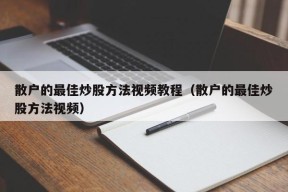 散户的最佳炒股方法视频教程（散户的最佳炒股方法视频）